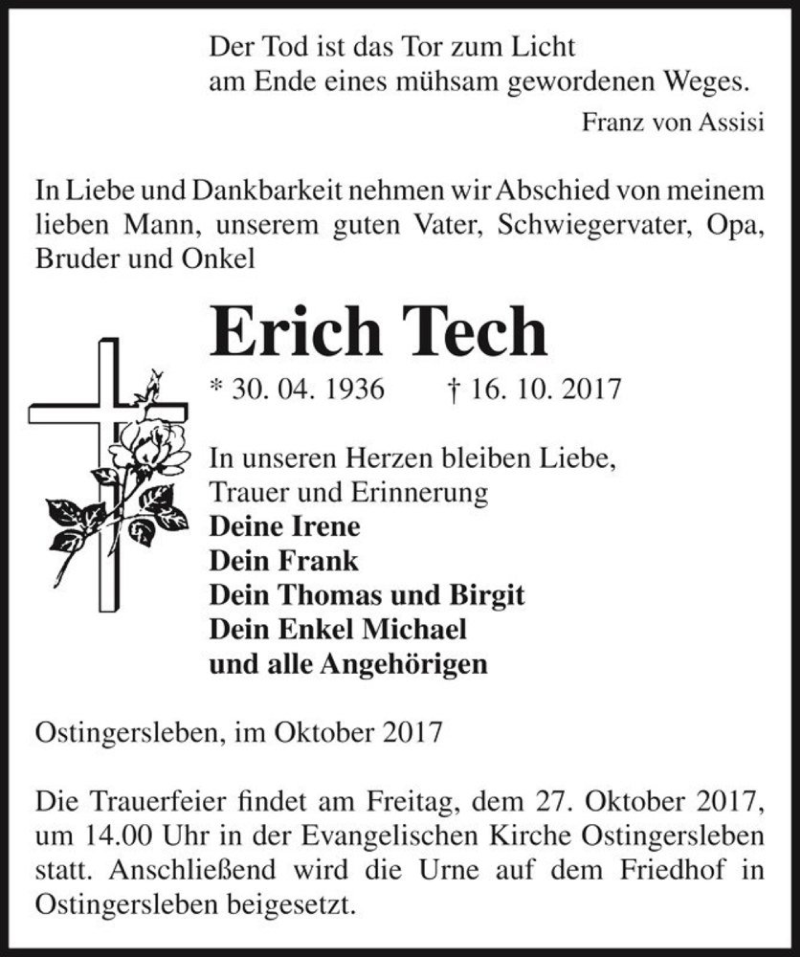 Der Tod ist das Tor zum Licht
am Ende eines mühsam gewordenen Weges.

Franz von Assisi

In Liebe und Dankbarkeit nehmen wir Abschied von meinem lieben Mann, unserem guten Vater, Schwiegervater, Opa, Bruder und Onkel

Erich Tech

* 30. 04. 1936 † 16. 10. 2017

In unseren Herzen bleiben Liebe,
Trauer und Erinnerung
Deine Irene
Dein Frank
Dein Thomas und Birgit
Dein Enkel Michael
und alle Angehörigen

Ostingersleben, im Oktober 2017

Die Trauerfeier findet am Freitag, dem 27. Oktober 2017, um 14.00 Uhr in der Evangelischen Kirche Ostingersleben statt. Anschließend wird die Urne auf dem Friedhof in Ostingersleben beigesetzt.